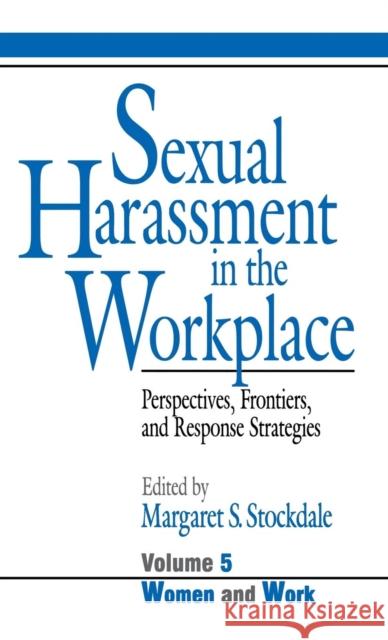 Sexual Harassment in the Workplace

Perspectives, Frontiers, and Response Strategies

Edited by
Margaret S. Stockdale

Volume 5
Women and Work